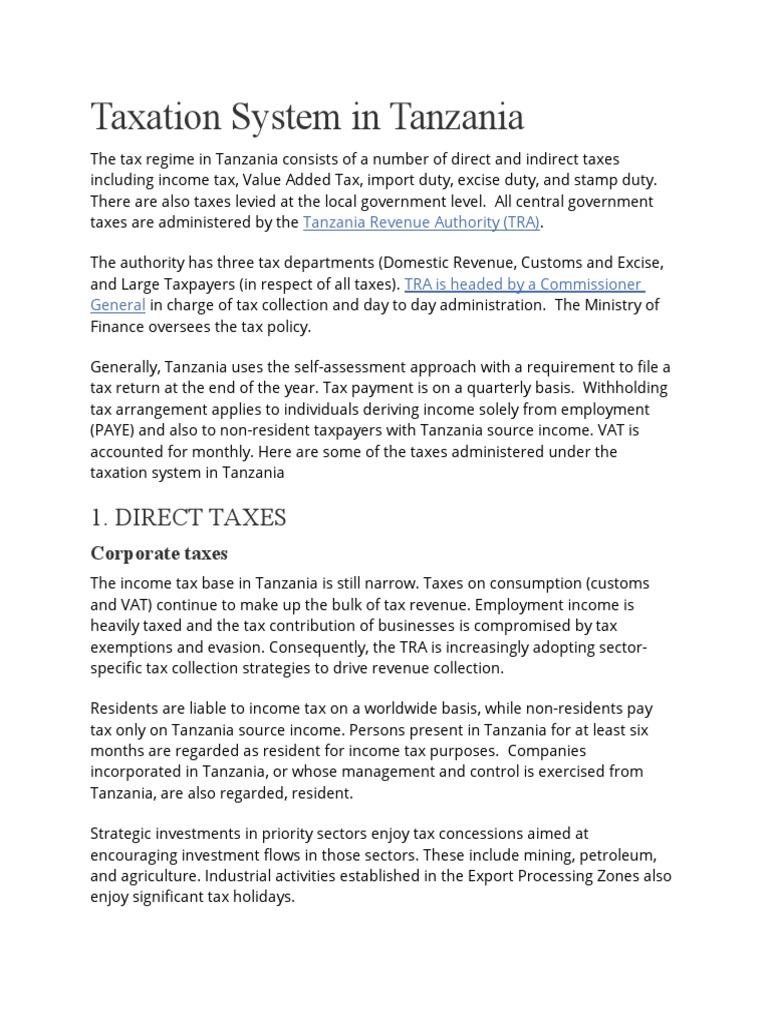 Taxation System in Tanzania

The tax regime in Tanzania consists of a number of direct and indirect taxes including income tax, Value Added Tax, import duty, excise duty, and stamp duty. There are also taxes levied at the local government level. All central government taxes are administered by the Tanzania Revenue Authority (TRA).

The authority has three tax departments (Domestic Revenue, Customs and Excise, and Large Taxpayers (in respect of all taxes). TRA is headed by a Commissioner General in charge of tax collection and day to day administration. The Ministry of Finance oversees the tax policy.

Generally, Tanzania uses the self-assessment approach with a requirement to file a tax return at the end of the year. Tax payment is on a quarterly basis. Withholding tax arrangement applies to individuals deriving income solely from employment (PAYE) and also to non-resident taxpayers with Tanzania source income. VAT is accounted for monthly. Here are some of the taxes administered under the taxation system in Tanzania

1. DIRECT TAXES

Corporate taxes

The income tax base in Tanzania is still narrow. Taxes on consumption (customs and VAT) continue to make up the bulk of tax revenue. Employment income is heavily taxed and the tax contribution of businesses is compromised by tax exemptions and evasion. Consequently, the TRA is increasingly adopting sector-specific tax collection strategies to drive revenue collection.

Residents are liable to income tax on a worldwide basis, while non-residents pay tax only on Tanzania source income. Persons present in Tanzania for at least six months are regarded as resident for income tax purposes. Companies incorporated in Tanzania, or whose management and control is exercised from Tanzania, are also regarded, resident.

Strategic investments in priority sectors enjoy tax concessions aimed at encouraging investment flows in those sectors. These include mining, petroleum, and agriculture. Industrial activities established in the Export Processing Zones also enjoy significant tax holidays.